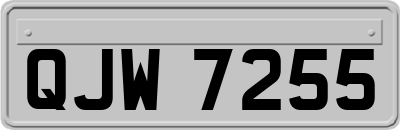 QJW 7255